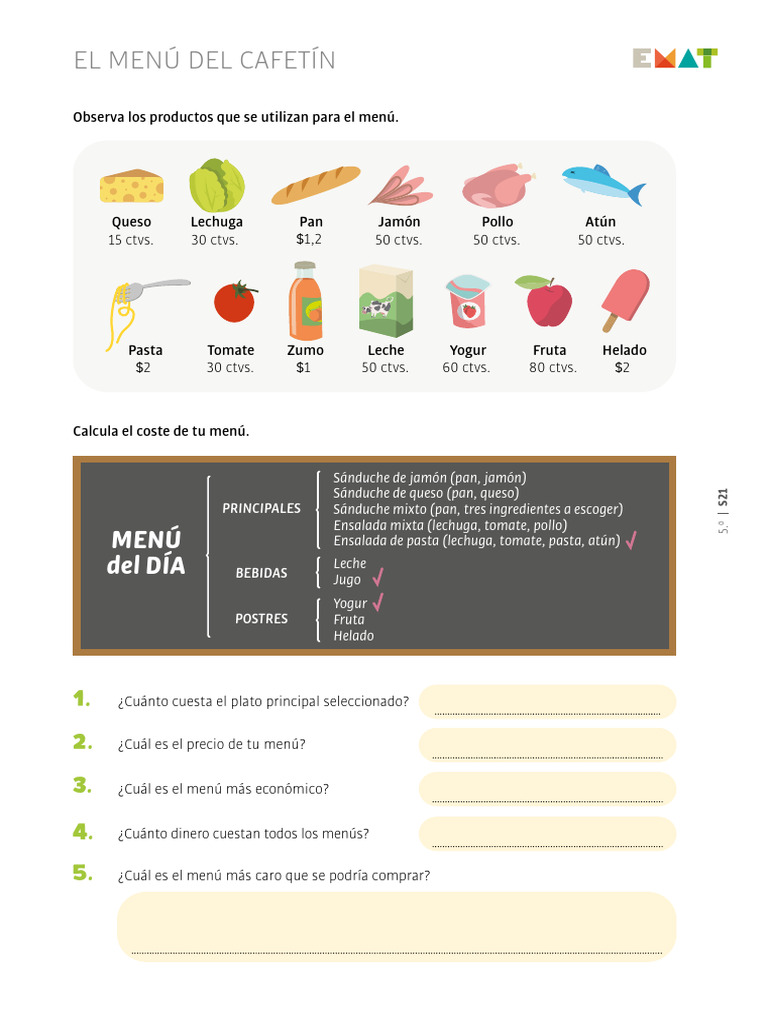 EL MENÚ DEL CAFETÍN

EMAT

Observa los productos que se utilizan para el menú.

Queso 15 ctvs.
Lechuga 30 ctvs.
Pan $1,2
Jamón 50 ctvs.
Pollo 50 ctvs.
Atún 50 ctvs.

Pasta $2
Tomate 30 ctvs.
Zumo $1
Leche 50 ctvs.
Yogur 60 ctvs.
Fruta 80 ctvs.
Helado $2

Calcula el coste de tu menú.

MENÚ del DÍA

PRINCIPALES
Sánduche de jamón (pan, jamón)
Sánduche de queso (pan, queso)
Sánduche mixto (pan, tres ingredientes a escoger)
Ensalada mixta (lechuga, tomate, pollo)
Ensalada de pasta (lechuga, tomate, pasta, atún) ✓

BEBIDAS
Leche
Jugo ✓

POSTRES
Yogur ✓
Fruta
Helado

5.º | S21

1. ¿Cuánto cuesta el plato principal seleccionado?

2. ¿Cuál es el precio de tu menú?

3. ¿Cuál es el menú más económico?

4. ¿Cuánto dinero cuestan todos los menús?

5. ¿Cuál es el menú más caro que se podría comprar?